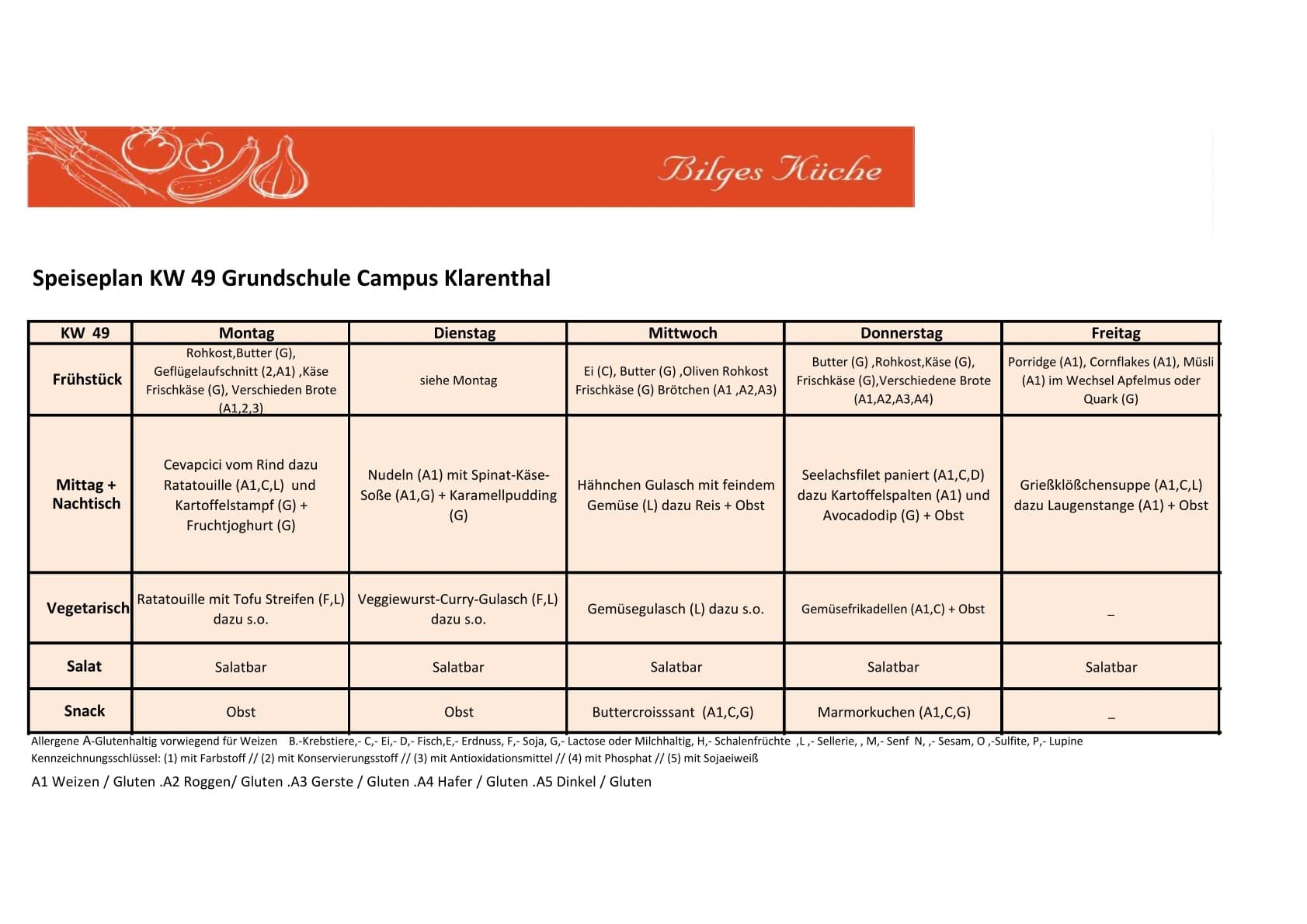 Bilges Küche

Speiseplan KW 49 Grundschule Campus Klarenthal

| KW 49 | Montag | Dienstag | Mittwoch | Donnerstag | Freitag |
|---|---|---|---|---|---|
| Frühstück | Rohkost,Butter (G), Geflügelaufschnitt (2,A1) ,Käse Frischkäse (G), Verschieden Brote (A1,2,3) | siehe Montag | Ei (C), Butter (G) ,Oliven Rohkost Frischkäse (G) Brötchen (A1 ,A2,A3) | Butter (G) ,Rohkost,Käse (G), Frischkäse (G),Verschiedene Brote (A1,A2,A3,A4) | Porridge (A1), Cornflakes (A1), Müsli (A1) im Wechsel Apfelmus oder Quark (G) |
| Mittag + Nachtisch | Cevapcici vom Rind dazu Ratatouille (A1,C,L) und Kartoffelstampf (G) + Fruchtjoghurt (G) | Nudeln (A1) mit Spinat-Käse-Soße (A1,G) + Karamellpudding (G) | Hähnchen Gulasch mit feindem Gemüse (L) dazu Reis + Obst | Seelachsfilet paniert (A1,C,D) dazu Kartoffelspalten (A1) und Avocadodip (G) + Obst | Grießklößchensuppe (A1,C,L) dazu Laugenstange (A1) + Obst |
| Vegetarisch | Ratatouille mit Tofu Streifen (F,L) dazu s.o. | Veggiewurst-Curry-Gulasch (F,L) dazu s.o. | Gemüsegulasch (L) dazu s.o. | Gemüsefrikadellen (A1,C) + Obst | _ |
| Salat | Salatbar | Salatbar | Salatbar | Salatbar | Salatbar |
| Snack | Obst | Obst | Buttercroisssant (A1,C,G) | Marmorkuchen (A1,C,G) | _ |

Allergene A-Glutenhaltig vorwiegend für Weizen B.-Krebstiere,- C,- Ei,- D,- Fisch,E,- Erdnuss, F,- Soja, G,- Lactose oder Milchhaltig, H,- Schalenfrüchte ,L ,- Sellerie, , M,- Senf N, ,- Sesam, O ,-Sulfite, P,- Lupine
Kennzeichnungsschlüssel: (1) mit Farbstoff // (2) mit Konservierungsstoff // (3) mit Antioxidationsmittel // (4) mit Phosphat // (5) mit Sojaeiweiß

A1 Weizen / Gluten .A2 Roggen/ Gluten .A3 Gerste / Gluten .A4 Hafer / Gluten .A5 Dinkel / Gluten